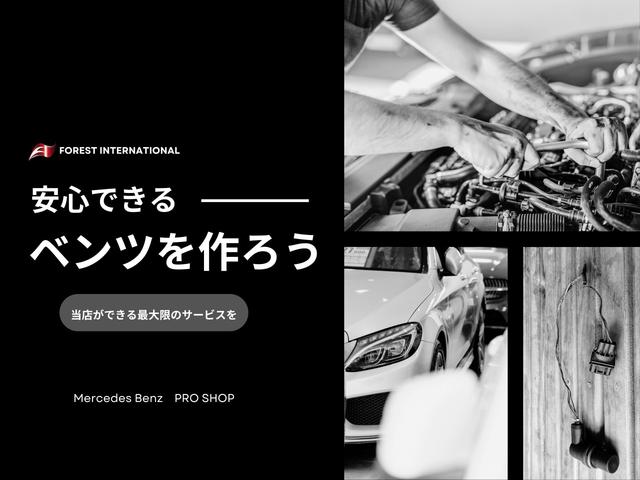 FOREST INTERNATIONAL

安心できる

ベンツを作ろう

当店ができる最大限のサービスを

Mercedes Benz　PRO SHOP